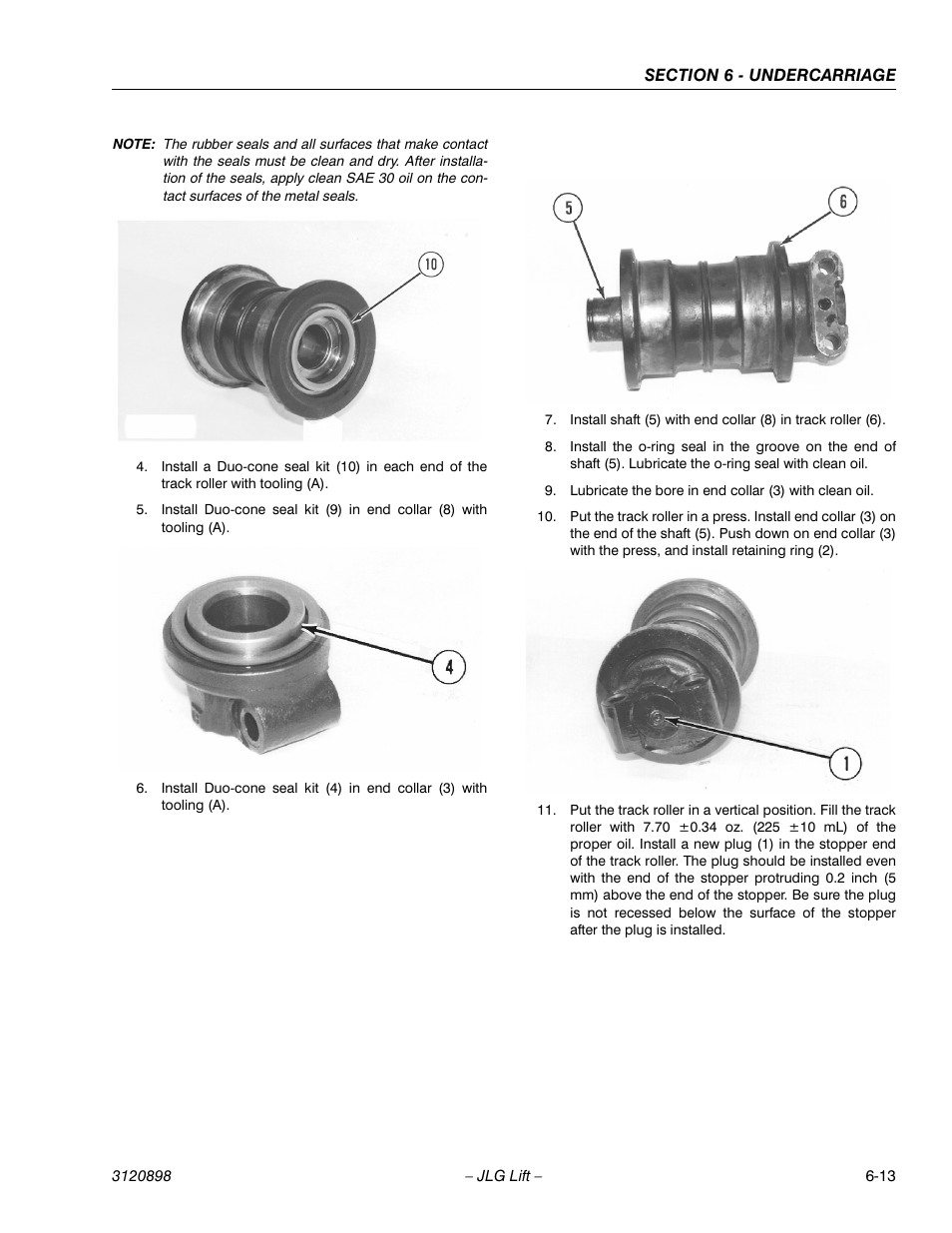 SECTION 6 - UNDERCARRIAGE

NOTE: The rubber seals and all surfaces that make contact with the seals must be clean and dry. After installation of the seals, apply clean SAE 30 oil on the contact surfaces of the metal seals.

10

4. Install a Duo-cone seal kit (10) in each end of the track roller with tooling (A).

5. Install Duo-cone seal kit (9) in end collar (8) with tooling (A).

4

6. Install Duo-cone seal kit (4) in end collar (3) with tooling (A).

5

6

7. Install shaft (5) with end collar (8) in track roller (6).

8. Install the o-ring seal in the groove on the end of shaft (5). Lubricate the o-ring seal with clean oil.

9. Lubricate the bore in end collar (3) with clean oil.

10. Put the track roller in a press. Install end collar (3) on the end of the shaft (5). Push down on end collar (3) with the press, and install retaining ring (2).

1

11. Put the track roller in a vertical position. Fill the track roller with 7.70 $\pm$0.34 oz. (225 $\pm$10 mL) of the proper oil. Install a new plug (1) in the stopper end of the track roller. The plug should be installed even with the end of the stopper protruding 0.2 inch (5 mm) above the end of the stopper. Be sure the plug is not recessed below the surface of the stopper after the plug is installed.

3120898 – JLG Lift – 6-13